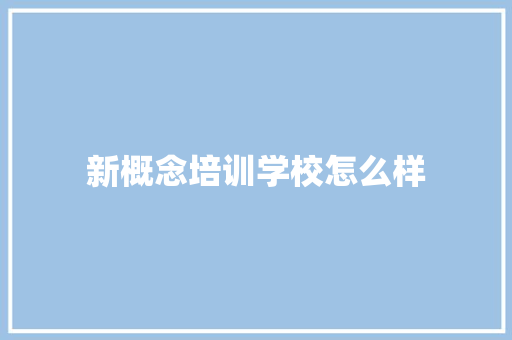 新概念培训学校怎么样